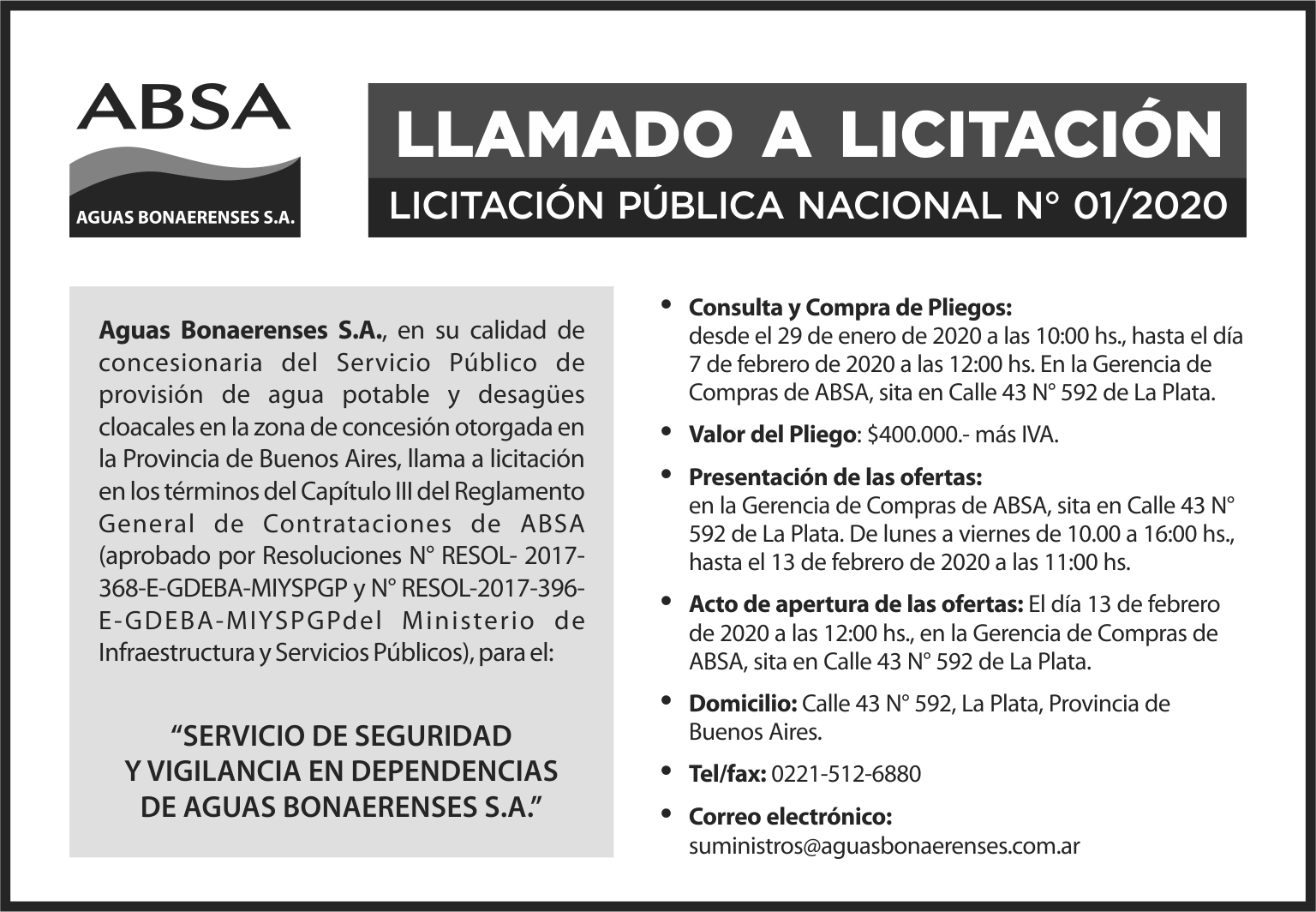 ABSA
AGUAS BONAERENSES S.A.

LLAMADO A LICITACIÓN
LICITACIÓN PÚBLICA NACIONAL N° 01/2020

Aguas Bonaerenses S.A., en su calidad de concesionaria del Servicio Público de provisión de agua potable y desagües cloacales en la zona de concesión otorgada en la Provincia de Buenos Aires, llama a licitación en los términos del Capítulo III del Reglamento General de Contrataciones de ABSA (aprobado por Resoluciones N° RESOL- 2017-368-E-GDEBA-MIYSPGP y N° RESOL-2017-396-E-GDEBA-MIYSPGPdel Ministerio de Infraestructura y Servicios Públicos), para el:

“SERVICIO DE SEGURIDAD Y VIGILANCIA EN DEPENDENCIAS DE AGUAS BONAERENSES S.A.”

• Consulta y Compra de Pliegos:
desde el 29 de enero de 2020 a las 10:00 hs., hasta el día 7 de febrero de 2020 a las 12:00 hs. En la Gerencia de Compras de ABSA, sita en Calle 43 N° 592 de La Plata.

• Valor del Pliego: $400.000.- más IVA.

• Presentación de las ofertas:
en la Gerencia de Compras de ABSA, sita en Calle 43 N° 592 de La Plata. De lunes a viernes de 10.00 a 16:00 hs., hasta el 13 de febrero de 2020 a las 11:00 hs.

• Acto de apertura de las ofertas: El día 13 de febrero de 2020 a las 12:00 hs., en la Gerencia de Compras de ABSA, sita en Calle 43 N° 592 de La Plata.

• Domicilio: Calle 43 N° 592, La Plata, Provincia de Buenos Aires.

• Tel/fax: 0221-512-6880

• Correo electrónico:
suministros@aguasbonaerenses.com.ar